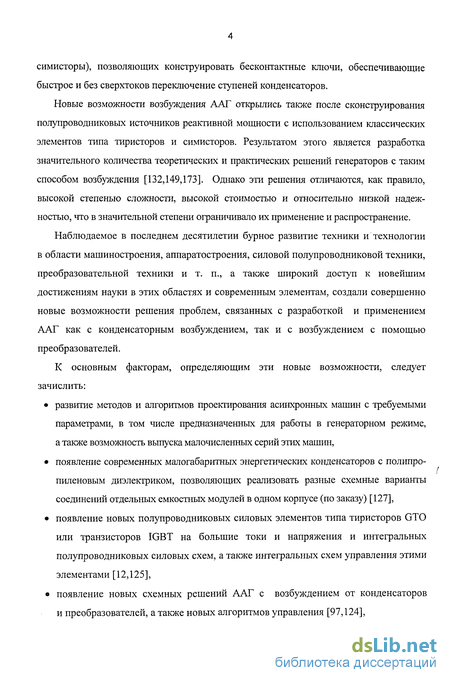 4

симисторы), позволяющих конструировать бесконтактные ключи, обеспечивающие быстрое и без сверхтоков переключение ступеней конденсаторов.

Новые возможности возбуждения ААГ открылись также после сконструирования полупроводниковых источников реактивной мощности с использованием классических элементов типа тиристоров и симисторов. Результатом этого является разработка значительного количества теоретических и практических решений генераторов с таким способом возбуждения [132,149,173]. Однако эти решения отличаются, как правило, высокой степенью сложности, высокой стоимостью и относительно низкой надежностью, что в значительной степени ограничивало их применение и распространение.

Наблюдаемое в последнем десятилетии бурное развитие техники и технологии в области машиностроения, аппаратостроения, силовой полупроводниковой техники, преобразовательной техники и т. п., а также широкий доступ к новейшим достижениям науки в этих областях и современным элементам, создали совершенно новые возможности решения проблем, связанных с разработкой и применением ААГ как с конденсаторным возбуждением, так и с возбуждением с помощью преобразователей.

К основным факторам, определяющим эти новые возможности, следует зачислить:

• развитие методов и алгоритмов проектирования асинхронных машин с требуемыми параметрами, в том числе предназначенных для работы в генераторном режиме, а также возможность выпуска малочисленных серий этих машин,

• появление современных малогабаритных энергетических конденсаторов с полипропиленовым диэлектриком, позволяющих реализовать разные схемные варианты соединений отдельных емкостных модулей в одном корпусе (по заказу) [127],

• появление новых полупроводниковых силовых элементов типа тиристоров GTO или транзисторов IGBT на большие токи и напряжения и интегральных полупроводниковых силовых схем, а также интегральных схем управления этими элементами [12,125],

• появление новых схемных решений ААГ с возбуждением от конденсаторов и преобразователей, а также новых алгоритмов управления [97,124],

dsLib.net
библиотека диссертаций